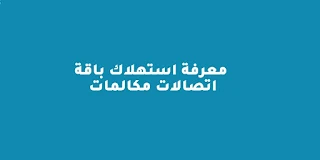 معرفة استهلاك باقة اتصالات مكالمات